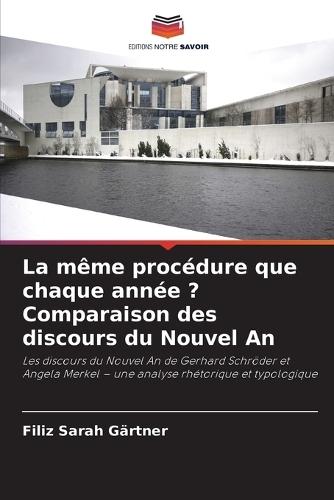 EDITIONS NOTRE SAVOIR

La même procédure que chaque année ? Comparaison des discours du Nouvel An

Les discours du Nouvel An de Gerhard Schröder et Angela Merkel – une analyse rhétorique et typologique

Filiz Sarah Gärtner